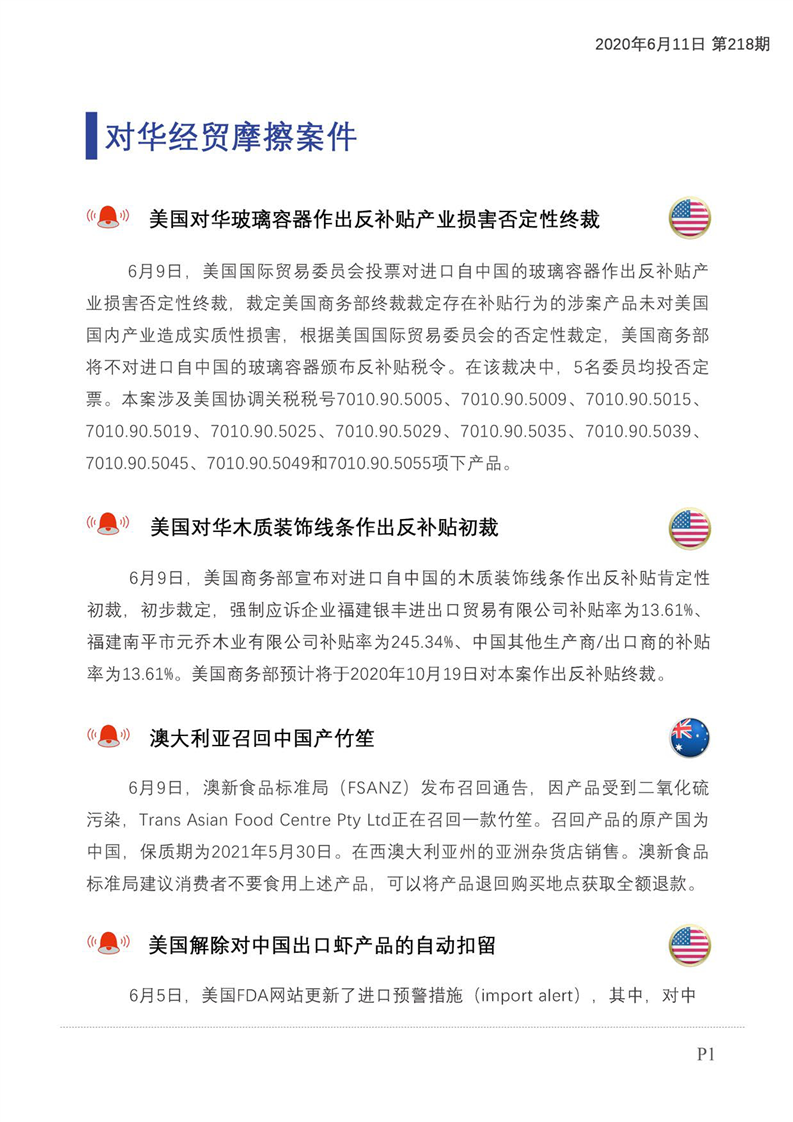 2020年6月11日 第218期

对华经贸摩擦案件

美国对华玻璃容器作出反补贴产业损害否定性终裁

6月9日，美国国际贸易委员会投票对进口自中国的玻璃容器作出反补贴产业损害否定性终裁，裁定美国商务部终裁裁定存在补贴行为的涉案产品未对美国国内产业造成实质性损害，根据美国国际贸易委员会的否定性裁定，美国商务部将不对进口自中国的玻璃容器颁布反补贴税令。在该裁决中，5名委员均投否定票。本案涉及美国协调关税税号7010.90.5005、7010.90.5009、7010.90.5015、7010.90.5019、7010.90.5025、7010.90.5029、7010.90.5035、7010.90.5039、7010.90.5045、7010.90.5049和7010.90.5055项下产品。

美国对华木质装饰线条作出反补贴初裁

6月9日，美国商务部宣布对进口自中国的木质装饰线条作出反补贴肯定性初裁，初步裁定，强制应诉企业福建银丰进出口贸易有限公司补贴率为13.61%、福建南平市元乔木业有限公司补贴率为245.34%、中国其他生产商/出口商的补贴率为13.61%。美国商务部预计将于2020年10月19日对本案作出反补贴终裁。

澳大利亚召回中国产竹笙

6月9日，澳新食品标准局（FSANZ）发布召回通告，因产品受到二氧化硫污染，Trans Asian Food Centre Pty Ltd正在召回一款竹笙。召回产品的原产国为中国，保质期为2021年5月30日。在西澳大利亚州的亚洲杂货店销售。澳新食品标准局建议消费者不要食用上述产品，可以将产品退回购买地点获取全额退款。

美国解除对中国出口虾产品的自动扣留

6月5日，美国FDA网站更新了进口预警措施（import alert），其中，对中

P1